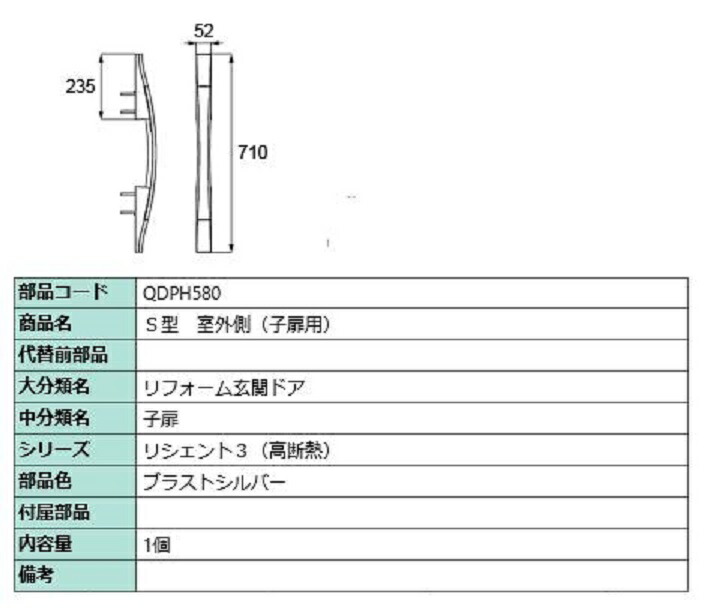 52

235

710

| 部品コード | QDPH580 |
|---|---|
| 商品名 | S型　室外側（子扉用） |
| 代替前部品 | |
| 大分類名 | リフォーム玄関ドア |
| 中分類名 | 子扉 |
| シリーズ | リシェント３（高断熱） |
| 部品色 | ブラストシルバー |
| 付属部品 | |
| 内容量 | 1個 |
| 備考 | |